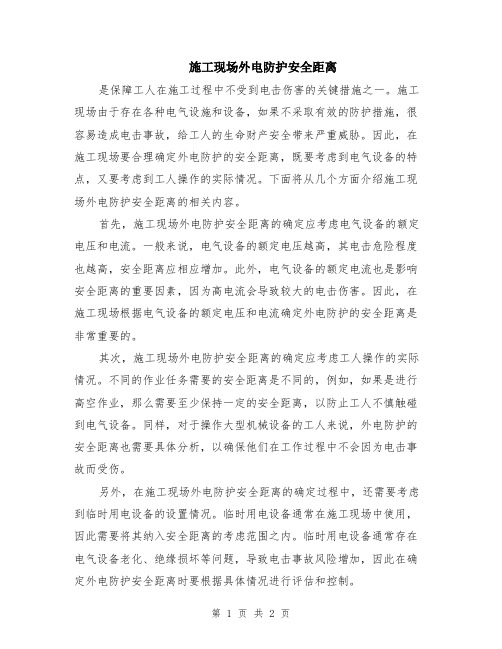 施工现场外电防护安全距离

是保障工人在施工过程中不受到电击伤害的关键措施之一。施工现场由于存在各种电气设施和设备，如果不采取有效的防护措施，很容易造成电击事故，给工人的生命财产安全带来严重威胁。因此，在施工现场要合理确定外电防护的安全距离，既要考虑到电气设备的特点，又要考虑到工人操作的实际情况。下面将从几个方面介绍施工现场外电防护安全距离的相关内容。

首先，施工现场外电防护安全距离的确定应考虑电气设备的额定电压和电流。一般来说，电气设备的额定电压越高，其电击危险程度也越高，安全距离应相应增加。此外，电气设备的额定电流也是影响安全距离的重要因素，因为高电流会导致较大的电击伤害。因此，在施工现场根据电气设备的额定电压和电流确定外电防护的安全距离是非常重要的。

其次，施工现场外电防护安全距离的确定应考虑工人操作的实际情况。不同的作业任务需要的安全距离是不同的，例如，如果是进行高空作业，那么需要至少保持一定的安全距离，以防止工人不慎触碰到电气设备。同样，对于操作大型机械设备的工人来说，外电防护的安全距离也需要具体分析，以确保他们在工作过程中不会因为电击事故而受伤。

另外，在施工现场外电防护安全距离的确定过程中，还需要考虑到临时用电设备的设置情况。临时用电设备通常在施工现场中使用，因此需要将其纳入安全距离的考虑范围之内。临时用电设备通常存在电气设备老化、绝缘损坏等问题，导致电击事故风险增加，因此在确定外电防护安全距离时要根据具体情况进行评估和控制。

第 1 页 共 2 页